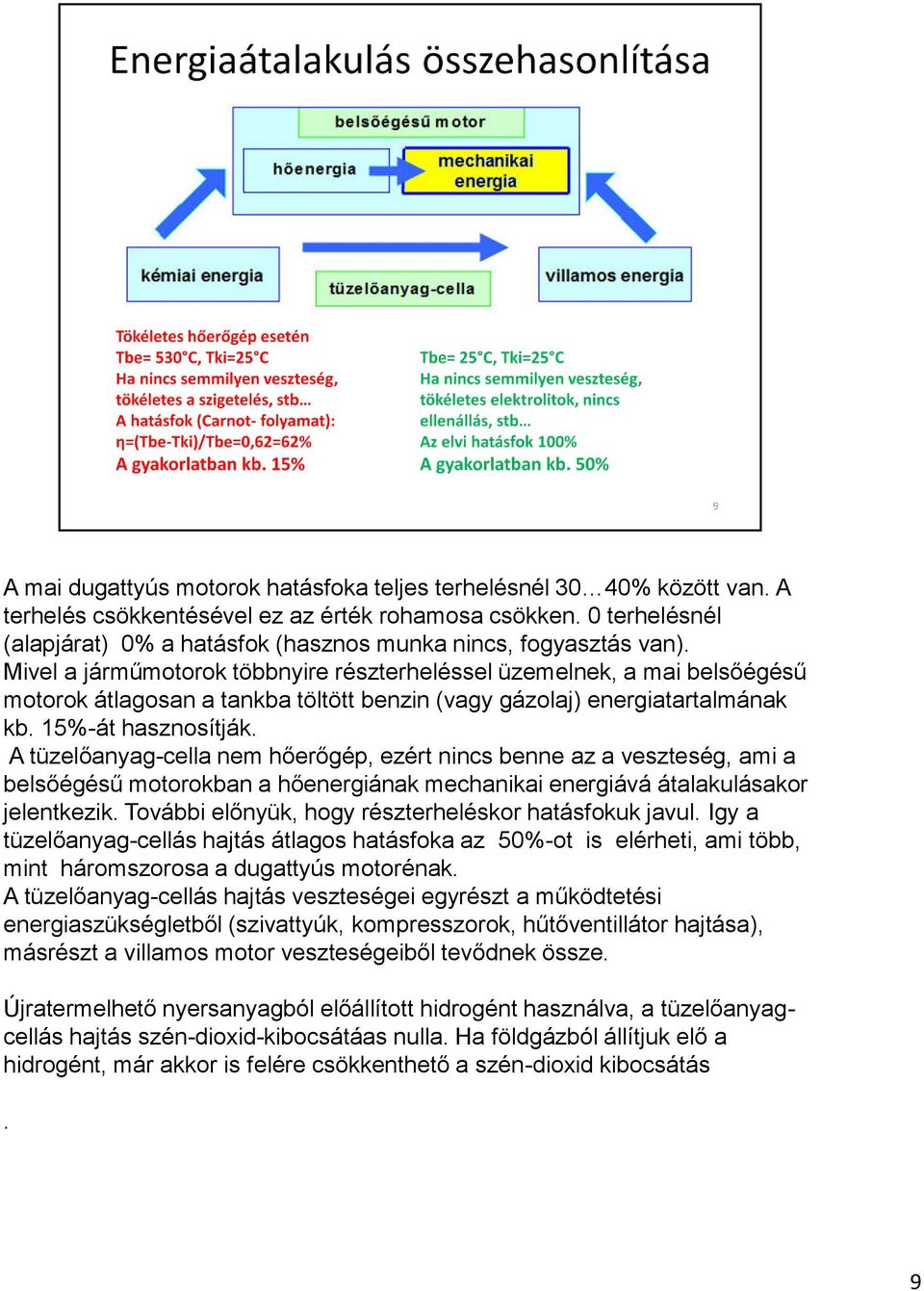 Energiaátalakulás összehasonlítása

belsőégésű motor

hőenergia

mechanikai energia

kémiai energia

tüzelőanyag-cella

villamos energia

Tökéletes hőerőgép esetén
Tbe= 530°C, Tki=25°C
Ha nincs semmilyen veszteség, tökéletes a szigetelés, stb…
A hatásfok (Carnot- folyamat):
η=(Tbe-Tki)/Tbe=0,62=62%
A gyakorlatban kb. 15%

Tbe= 25°C, Tki=25°C
Ha nincs semmilyen veszteség, tökéletes elektrolitok, nincs ellenállás, stb…
Az elvi hatásfok 100%
A gyakorlatban kb. 50%

9

A mai dugattyús motorok hatásfoka teljes terhelésnél 30…40% között van. A terhelés csökkentésével ez az érték rohamosa csökken. 0 terhelésnél (alapjárat) 0% a hatásfok (hasznos munka nincs, fogyasztás van). Mivel a járműmotorok többnyire részterheléssel üzemelnek, a mai belsőégésű motorok átlagosan a tankba töltött benzin (vagy gázolaj) energiatartalmának kb. 15%-át hasznosítják.
A tüzelőanyag-cella nem hőerőgép, ezért nincs benne az a veszteség, ami a belsőégésű motorokban a hőenergiának mechanikai energiává átalakulásakor jelentkezik. További előnyük, hogy részterheléskor hatásfokuk javul. Igy a tüzelőanyag-cellás hajtás átlagos hatásfoka az 50%-ot is elérheti, ami több, mint háromszorosa a dugattyús motorénak.
A tüzelőanyag-cellás hajtás veszteségei egyrészt a működtetési energiaszükségletből (szivattyúk, kompresszorok, hűtőventillátor hajtása), másrészt a villamos motor veszteségeiből tevődnek össze.

Újratermelhető nyersanyagból előállított hidrogént használva, a tüzelőanyag-cellás hajtás szén-dioxid-kibocsátáas nulla. Ha földgázból állítjuk elő a hidrogént, már akkor is felére csökkenthető a szén-dioxid kibocsátás

.

9